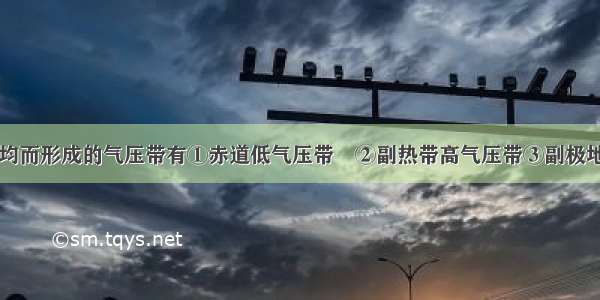 均而形成的气压带有①赤道低气压带　②副热带高气压带③副极地

©sm.tqys.net